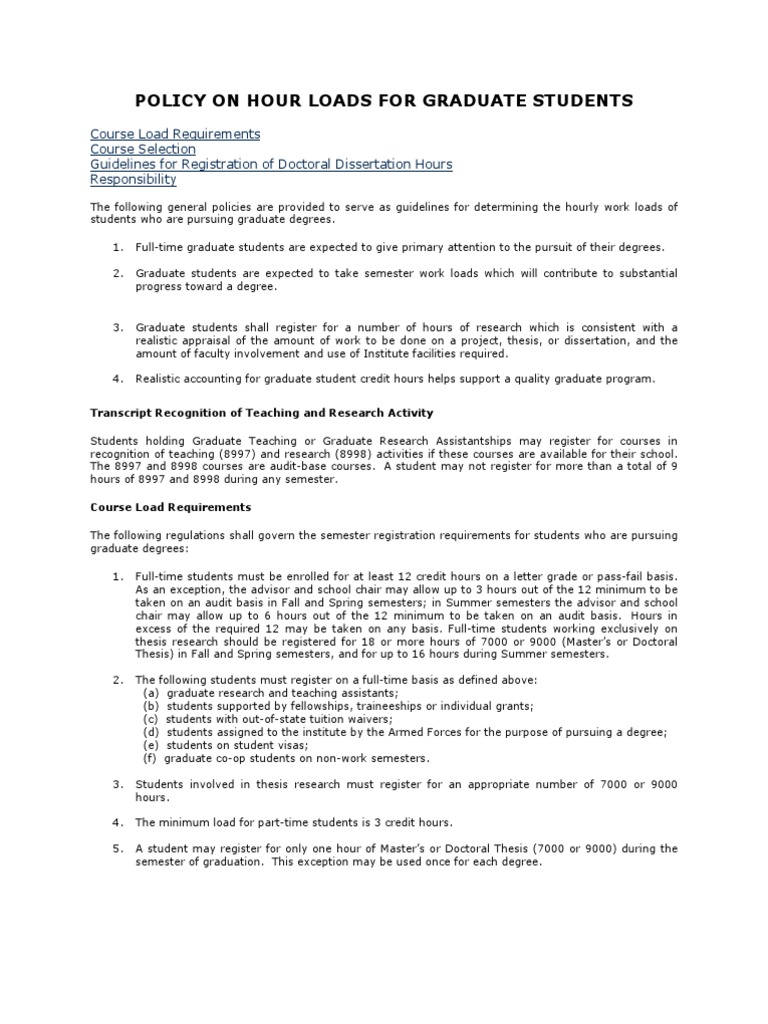 POLICY ON HOUR LOADS FOR GRADUATE STUDENTS

Course Load Requirements
Course Selection
Guidelines for Registration of Doctoral Dissertation Hours
Responsibility

The following general policies are provided to serve as guidelines for determining the hourly work loads of students who are pursuing graduate degrees.

1. Full-time graduate students are expected to give primary attention to the pursuit of their degrees.

2. Graduate students are expected to take semester work loads which will contribute to substantial progress toward a degree.

3. Graduate students shall register for a number of hours of research which is consistent with a realistic appraisal of the amount of work to be done on a project, thesis, or dissertation, and the amount of faculty involvement and use of Institute facilities required.

4. Realistic accounting for graduate student credit hours helps support a quality graduate program.

Transcript Recognition of Teaching and Research Activity

Students holding Graduate Teaching or Graduate Research Assistantships may register for courses in recognition of teaching (8997) and research (8998) activities if these courses are available for their school. The 8997 and 8998 courses are audit-base courses. A student may not register for more than a total of 9 hours of 8997 and 8998 during any semester.

Course Load Requirements

The following regulations shall govern the semester registration requirements for students who are pursuing graduate degrees:

1. Full-time students must be enrolled for at least 12 credit hours on a letter grade or pass-fail basis. As an exception, the advisor and school chair may allow up to 3 hours out of the 12 minimum to be taken on an audit basis in Fall and Spring semesters; in Summer semesters the advisor and school chair may allow up to 6 hours out of the 12 minimum to be taken on an audit basis. Hours in excess of the required 12 may be taken on any basis. Full-time students working exclusively on thesis research should be registered for 18 or more hours of 7000 or 9000 (Master's or Doctoral Thesis) in Fall and Spring semesters, and for up to 16 hours during Summer semesters.

2. The following students must register on a full-time basis as defined above:
(a) graduate research and teaching assistants;
(b) students supported by fellowships, traineeships or individual grants;
(c) students with out-of-state tuition waivers;
(d) students assigned to the institute by the Armed Forces for the purpose of pursuing a degree;
(e) students on student visas;
(f) graduate co-op students on non-work semesters.

3. Students involved in thesis research must register for an appropriate number of 7000 or 9000 hours.

4. The minimum load for part-time students is 3 credit hours.

5. A student may register for only one hour of Master's or Doctoral Thesis (7000 or 9000) during the semester of graduation. This exception may be used once for each degree.